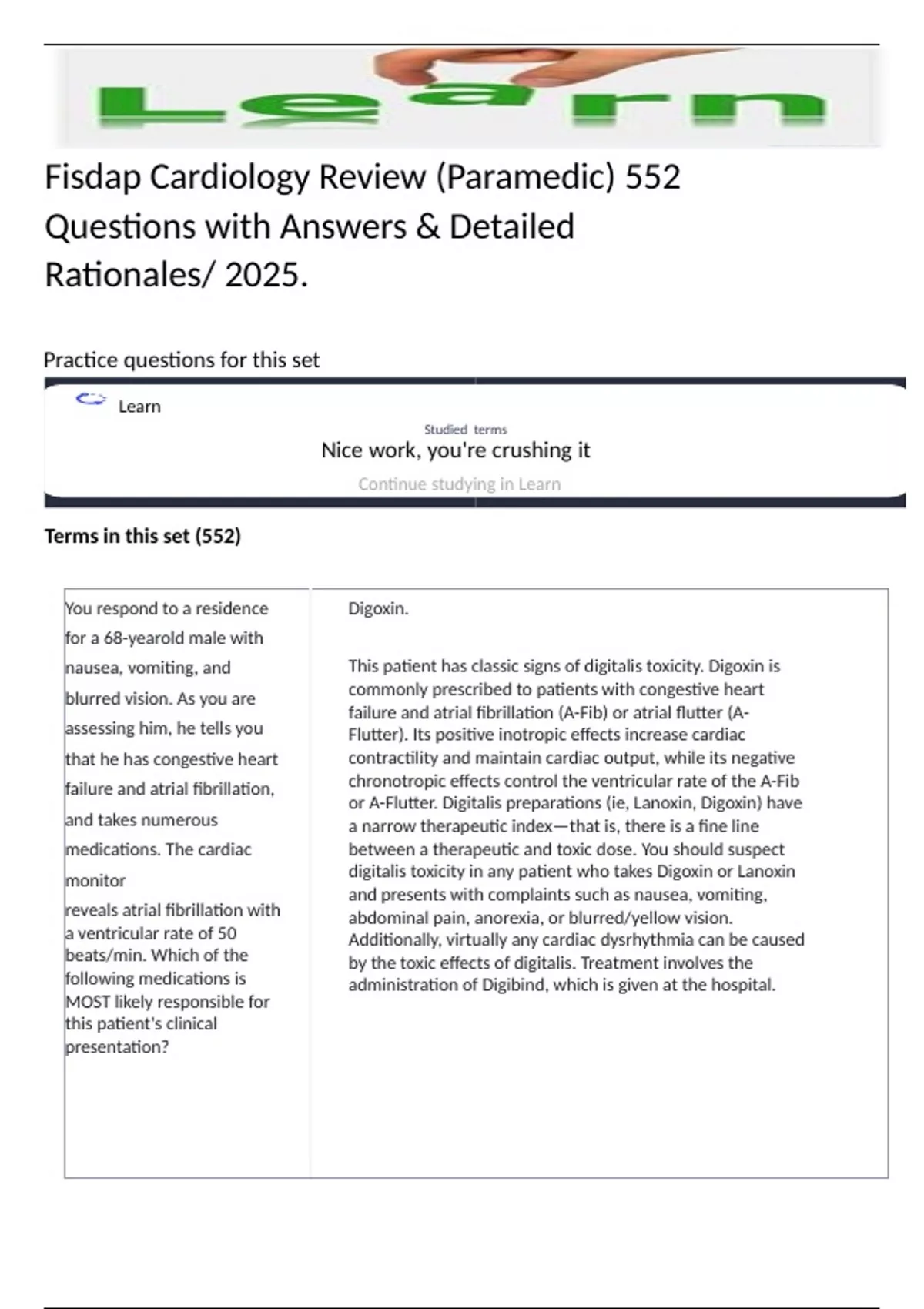 Learn

Fisdap Cardiology Review (Paramedic) 552 Questions with Answers & Detailed Rationales/ 2025.

Practice questions for this set

Learn

Studied terms

Nice work, you're crushing it

Continue studying in Learn

Terms in this set (552)

| You respond to a residence for a 68-yearold male with nausea, vomiting, and blurred vision. As you are assessing him, he tells you that he has congestive heart failure and atrial fibrillation, and takes numerous medications. The cardiac monitor reveals atrial fibrillation with a ventricular rate of 50 beats/min. Which of the following medications is MOST likely responsible for this patient's clinical presentation? | Digoxin. This patient has classic signs of digitalis toxicity. Digoxin is commonly prescribed to patients with congestive heart failure and atrial fibrillation (A-Fib) or atrial flutter (A-Flutter). Its positive inotropic effects increase cardiac contractility and maintain cardiac output, while its negative chronotropic effects control the ventricular rate of the A-Fib or A-Flutter. Digitalis preparations (ie, Lanoxin, Digoxin) have a narrow therapeutic index—that is, there is a fine line between a therapeutic and toxic dose. You should suspect digitalis toxicity in any patient who takes Digoxin or Lanoxin and presents with complaints such as nausea, vomiting, abdominal pain, anorexia, or blurred/yellow vision. Additionally, virtually any cardiac dysrhythmia can be caused by the toxic effects of digitalis. Treatment involves the administration of Digibind, which is given at the hospital. |
|---|---|